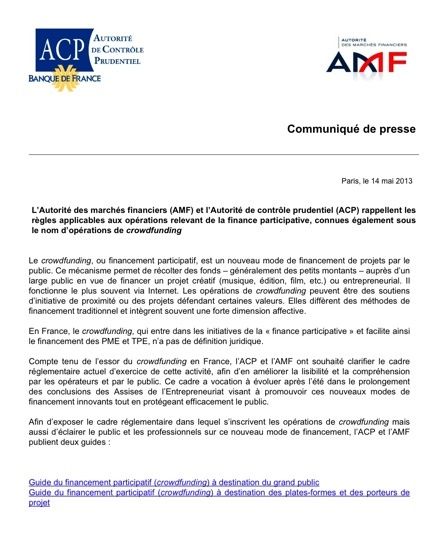 ACP AUTORITÉ DE CONTRÔLE PRUDENTIEL
BANQUE DE FRANCE

AUTORITÉ DES MARCHÉS FINANCIERS
AMF

Communiqué de presse

Paris, le 14 mai 2013

L'Autorité des marchés financiers (AMF) et l'Autorité de contrôle prudentiel (ACP) rappellent les règles applicables aux opérations relevant de la finance participative, connues également sous le nom d'opérations de crowdfunding

Le crowdfunding, ou financement participatif, est un nouveau mode de financement de projets par le public. Ce mécanisme permet de récolter des fonds – généralement des petits montants – auprès d'un large public en vue de financer un projet créatif (musique, édition, film, etc.) ou entrepreneurial. Il fonctionne le plus souvent via Internet. Les opérations de crowdfunding peuvent être des soutiens d'initiative de proximité ou des projets défendant certaines valeurs. Elles diffèrent des méthodes de financement traditionnel et intègrent souvent une forte dimension affective.

En France, le crowdfunding, qui entre dans les initiatives de la « finance participative » et facilite ainsi le financement des PME et TPE, n'a pas de définition juridique.

Compte tenu de l'essor du crowdfunding en France, l'ACP et l'AMF ont souhaité clarifier le cadre réglementaire actuel d'exercice de cette activité, afin d'en améliorer la lisibilité et la compréhension par les opérateurs et par le public. Ce cadre a vocation à évoluer après l'été dans le prolongement des conclusions des Assises de l'Entrepreneuriat visant à promouvoir ces nouveaux modes de financement innovants tout en protégeant efficacement le public.

Afin d'exposer le cadre réglementaire dans lequel s'inscrivent les opérations de crowdfunding mais aussi d'éclairer le public et les professionnels sur ce nouveau mode de financement, l'ACP et l'AMF publient deux guides :

Guide du financement participatif (crowdfunding) à destination du grand public
Guide du financement participatif (crowdfunding) à destination des plates-formes et des porteurs de projet